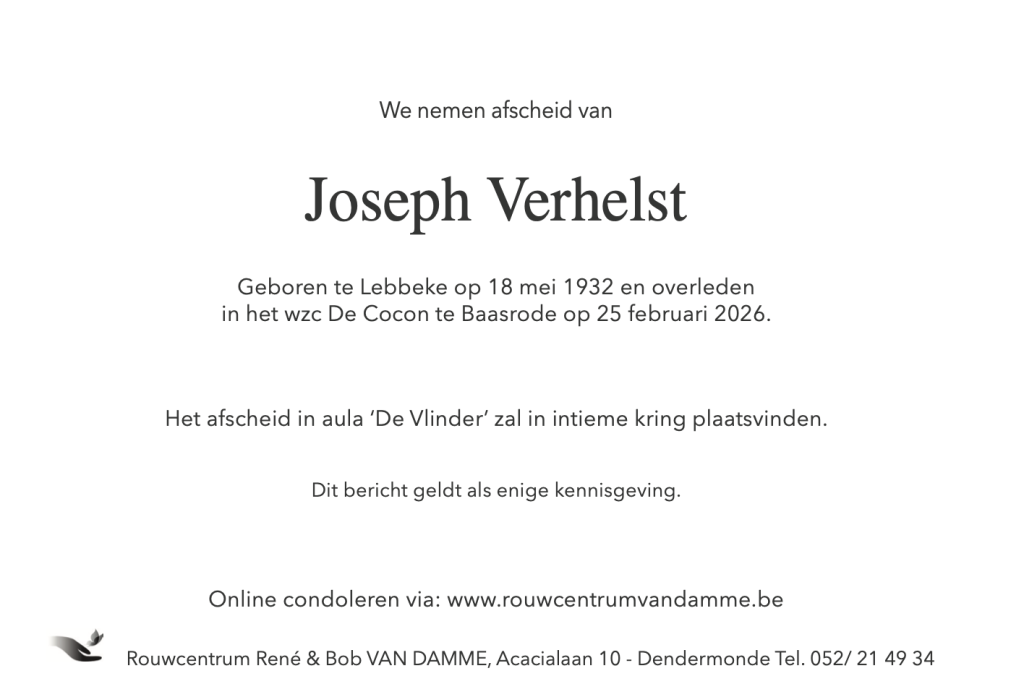 We nemen afscheid van

Joseph Verhelst

Geboren te Lebbeke op 18 mei 1932 en overleden in het wzc De Cocon te Baasrode op 25 februari 2026.

Het afscheid in aula 'De Vlinder' zal in intieme kring plaatsvinden.

Dit bericht geldt als enige kennisgeving.

Online condoleren via: www.rouwcentrumvandamme.be

Rouwcentrum René & Bob VAN DAMME, Acacialaan 10 - Dendermonde Tel. 052/ 21 49 34